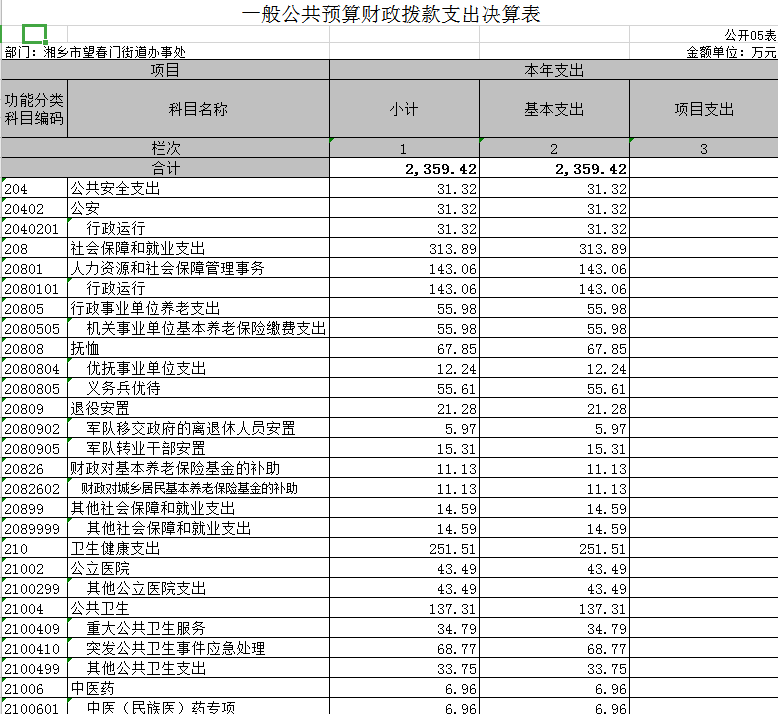 一般公共预算财政拨款支出决算表

公开05表

部门：湘乡市望春门街道办事处

金额单位：万元

| 项目 | | 本年支出 | | |
|---|---|---|---|---|
| 功能分类科目编码 | 科目名称 | 小计 | 基本支出 | 项目支出 |
| 栏次 | | 1 | 2 | 3 |
| 合计 | | 2,359.42 | 2,359.42 | |
| 204 | 公共安全支出 | 31.32 | 31.32 | |
| 20402 | 公安 | 31.32 | 31.32 | |
| 2040201 | 行政运行 | 31.32 | 31.32 | |
| 208 | 社会保障和就业支出 | 313.89 | 313.89 | |
| 20801 | 人力资源和社会保障管理事务 | 143.06 | 143.06 | |
| 2080101 | 行政运行 | 143.06 | 143.06 | |
| 20805 | 行政事业单位养老支出 | 55.98 | 55.98 | |
| 2080505 | 机关事业单位基本养老保险缴费支出 | 55.98 | 55.98 | |
| 20808 | 抚恤 | 67.85 | 67.85 | |
| 2080804 | 优抚事业单位支出 | 12.24 | 12.24 | |
| 2080805 | 义务兵优待 | 55.61 | 55.61 | |
| 20809 | 退役安置 | 21.28 | 21.28 | |
| 2080902 | 军队移交政府的离退休人员安置 | 5.97 | 5.97 | |
| 2080905 | 军队转业干部安置 | 15.31 | 15.31 | |
| 20826 | 财政对基本养老保险基金的补助 | 11.13 | 11.13 | |
| 2082602 | 财政对城乡居民基本养老保险基金的补助 | 11.13 | 11.13 | |
| 20899 | 其他社会保障和就业支出 | 14.59 | 14.59 | |
| 2089999 | 其他社会保障和就业支出 | 14.59 | 14.59 | |
| 210 | 卫生健康支出 | 251.51 | 251.51 | |
| 21002 | 公立医院 | 43.49 | 43.49 | |
| 2100299 | 其他公立医院支出 | 43.49 | 43.49 | |
| 21004 | 公共卫生 | 137.31 | 137.31 | |
| 2100409 | 重大公共卫生服务 | 34.79 | 34.79 | |
| 2100410 | 突发公共卫生事件应急处理 | 68.77 | 68.77 | |
| 2100499 | 其他公共卫生支出 | 33.75 | 33.75 | |
| 21006 | 中医药 | 6.96 | 6.96 | |
| 2100601 | 中医（民族医）药专项 | 6.96 | 6.96 | |